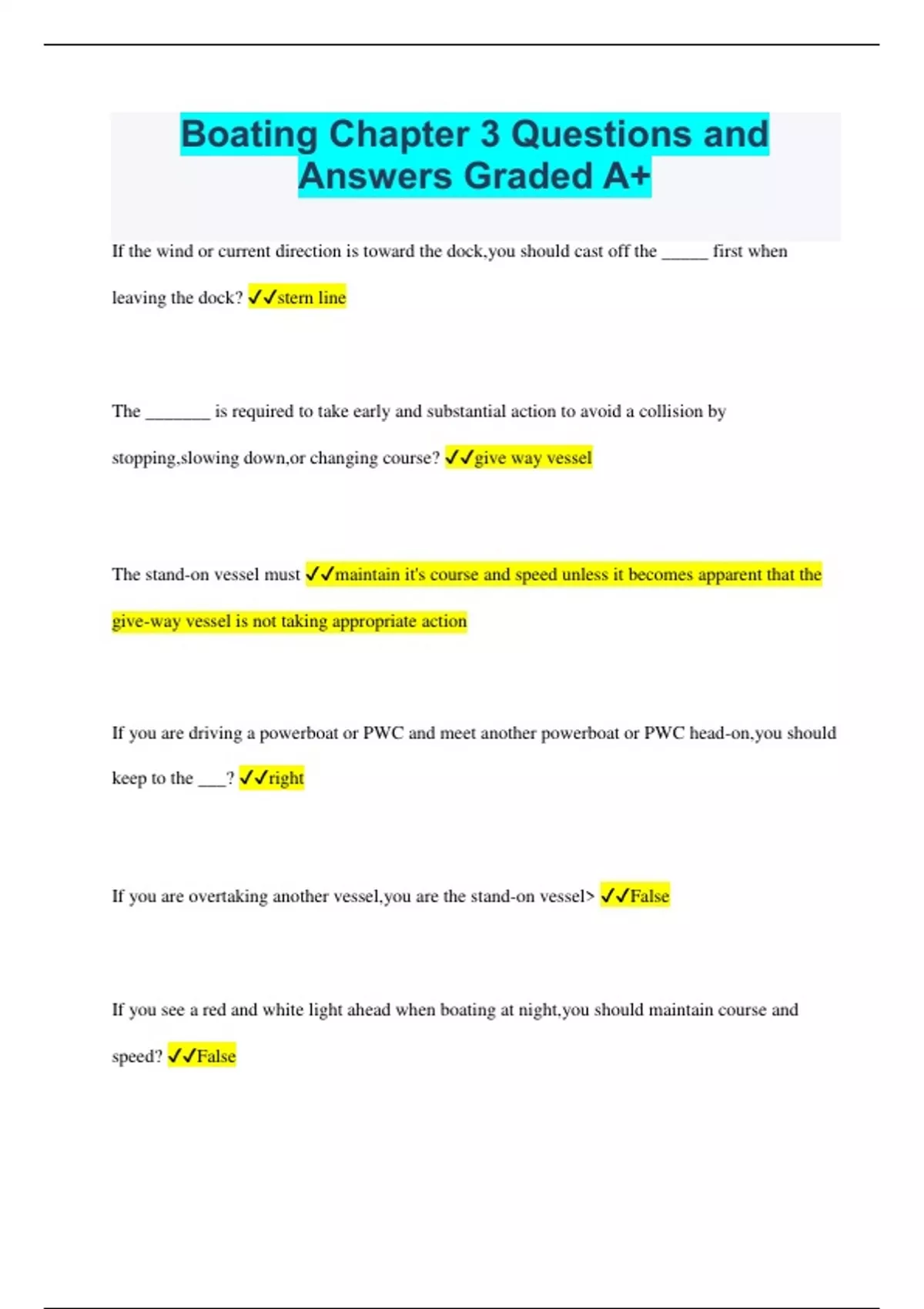 Boating Chapter 3 Questions and Answers Graded A+

If the wind or current direction is toward the dock,you should cast off the ____ first when leaving the dock? ✓✓stern line

The ____ is required to take early and substantial action to avoid a collision by stopping,slowing down,or changing course? ✓✓give way vessel

The stand-on vessel must ✓✓maintain it's course and speed unless it becomes apparent that the give-way vessel is not taking appropriate action

If you are driving a powerboat or PWC and meet another powerboat or PWC head-on,you should keep to the ____? ✓✓right

If you are overtaking another vessel,you are the stand-on vessel> ✓✓False

If you see a red and white light ahead when boating at night,you should maintain course and speed? ✓✓False